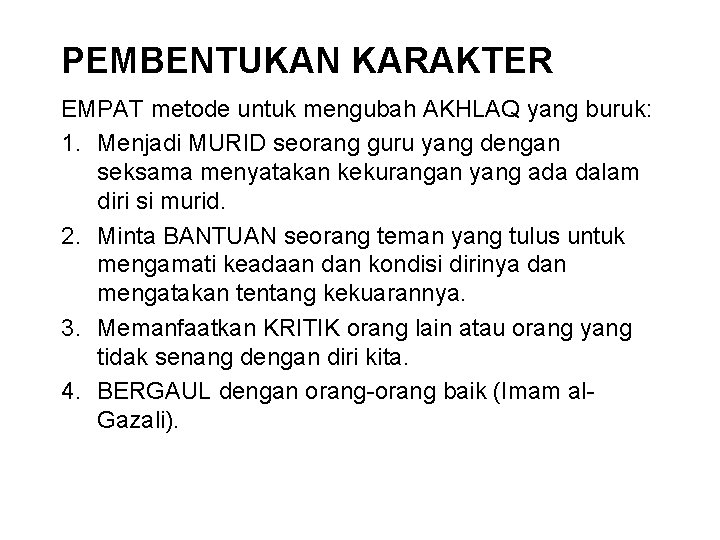 PEMBENTUKAN KARAKTER

EMPAT metode untuk mengubah AKHLAQ yang buruk:

1. Menjadi MURID seorang guru yang dengan seksama menyatakan kekurangan yang ada dalam diri si murid.
2. Minta BANTUAN seorang teman yang tulus untuk mengamati keadaan dan kondisi dirinya dan mengatakan tentang kekuarannya.
3. Memanfaatkan KRITIK orang lain atau orang yang tidak senang dengan diri kita.
4. BERGAUL dengan orang-orang baik (Imam al-Gazali).